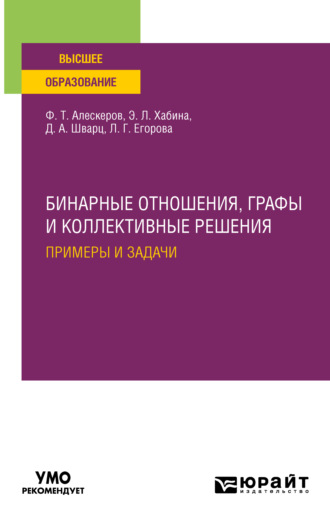 ВЫСШЕЕ
ОБРАЗОВАНИЕ

Ф. Т. Алескеров, Э. Л. Хабина, Д. А. Шварц, Л. Г. Егорова

БИНАРНЫЕ ОТНОШЕНИЯ, ГРАФЫ И КОЛЛЕКТИВНЫЕ РЕШЕНИЯ
ПРИМЕРЫ И ЗАДАЧИ

УМО
РЕКОМЕНДУЕТ

ЮРАЙТ
издательство